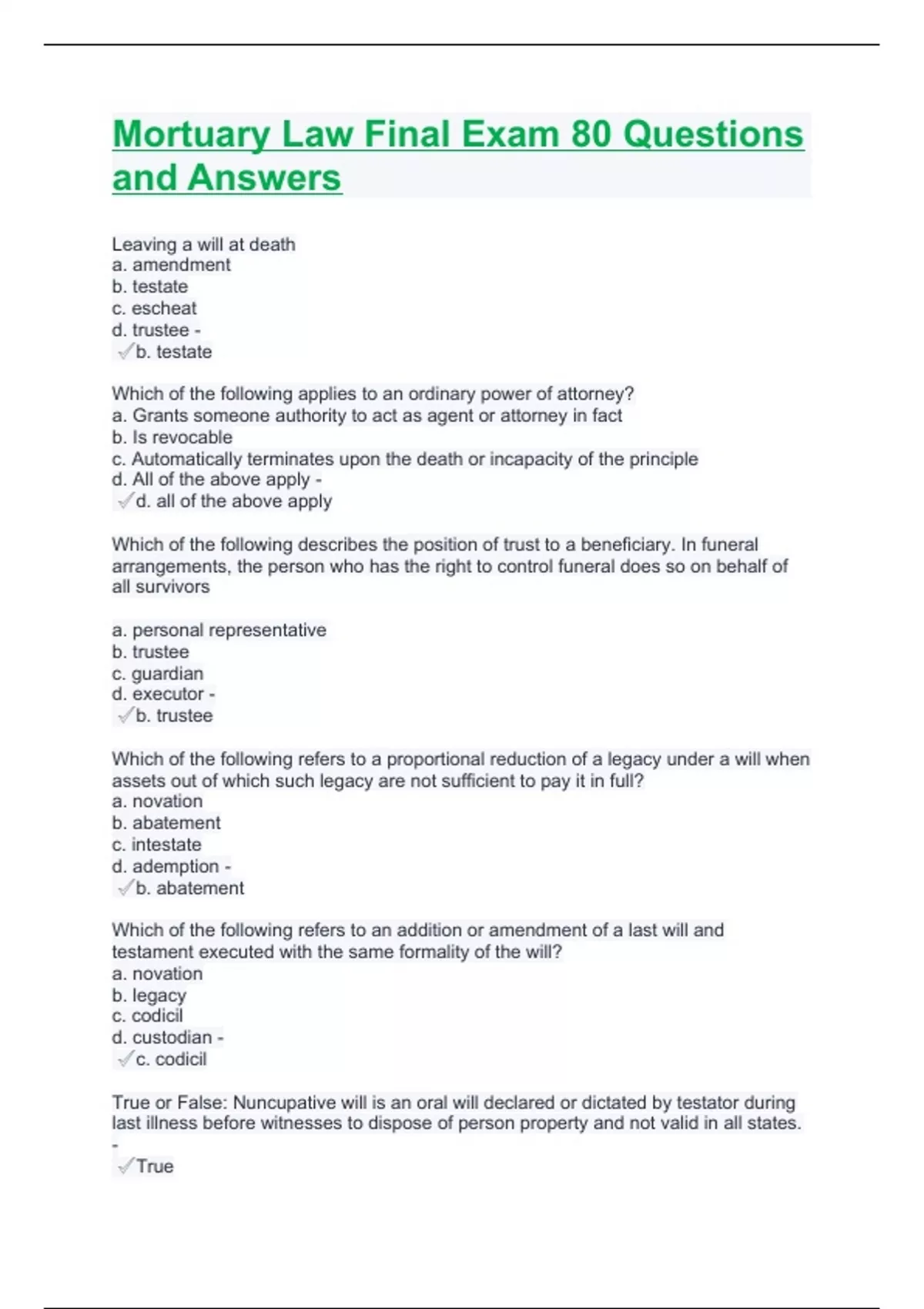 Mortuary Law Final Exam 80 Questions and Answers

Leaving a will at death
a. amendment
b. testate
c. escheat
d. trustee -
✓b. testate

Which of the following applies to an ordinary power of attorney?
a. Grants someone authority to act as agent or attorney in fact
b. Is revocable
c. Automatically terminates upon the death or incapacity of the principle
d. All of the above apply -
✓d. all of the above apply

Which of the following describes the position of trust to a beneficiary. In funeral arrangements, the person who has the right to control funeral does so on behalf of all survivors

a. personal representative
b. trustee
c. guardian
d. executor -
✓b. trustee

Which of the following refers to a proportional reduction of a legacy under a will when assets out of which such legacy are not sufficient to pay it in full?
a. novation
b. abatement
c. intestate
d. ademption -
✓b. abatement

Which of the following refers to an addition or amendment of a last will and testament executed with the same formality of the will?
a. novation
b. legacy
c. codicil
d. custodian -
✓c. codicil

True or False: Nuncupative will is an oral will declared or dictated by testator during last illness before witnesses to dispose of person property and not valid in all states.
-
✓True